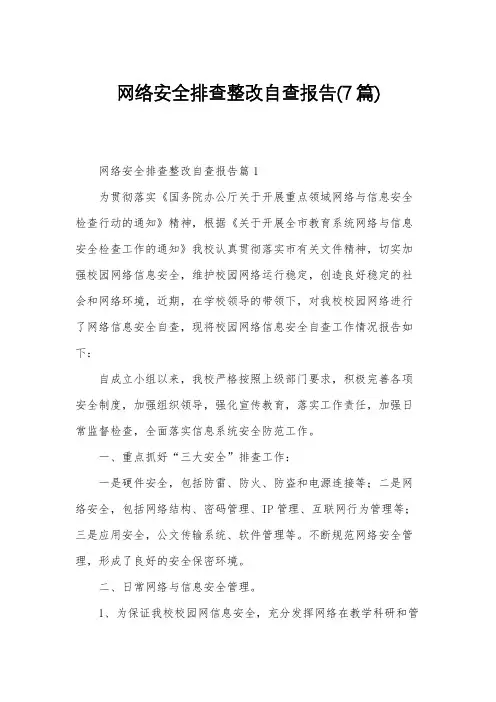 网络安全排查整改自查报告(7篇)

网络安全排查整改自查报告篇1

为贯彻落实《国务院办公厅关于开展重点领域网络与信息安全检查行动的通知》精神，根据《关于开展全市教育系统网络与信息安全检查工作的通知》我校认真贯彻落实市有关文件精神，切实加强校园网络信息安全，维护校园网络运行稳定，创造良好稳定的社会和网络环境，近期，在学校领导的带领下，对我校校园网络进行了网络信息安全自查，现将校园网络信息安全自查工作情况报告如下：

自成立小组以来，我校严格按照上级部门要求，积极完善各项安全制度，加强组织领导，强化宣传教育，落实工作责任，加强日常监督检查，全面落实信息系统安全防范工作。

一、重点抓好“三大安全”排查工作：

一是硬件安全，包括防雷、防火、防盗和电源连接等；二是网络安全，包括网络结构、密码管理、IP管理、互联网行为管理等；三是应用安全，公文传输系统、软件管理等。不断规范网络安全管理，形成了良好的安全保密环境。

二、日常网络与信息安全管理。

1、为保证我校校园网信息安全，充分发挥网络在教学科研和管